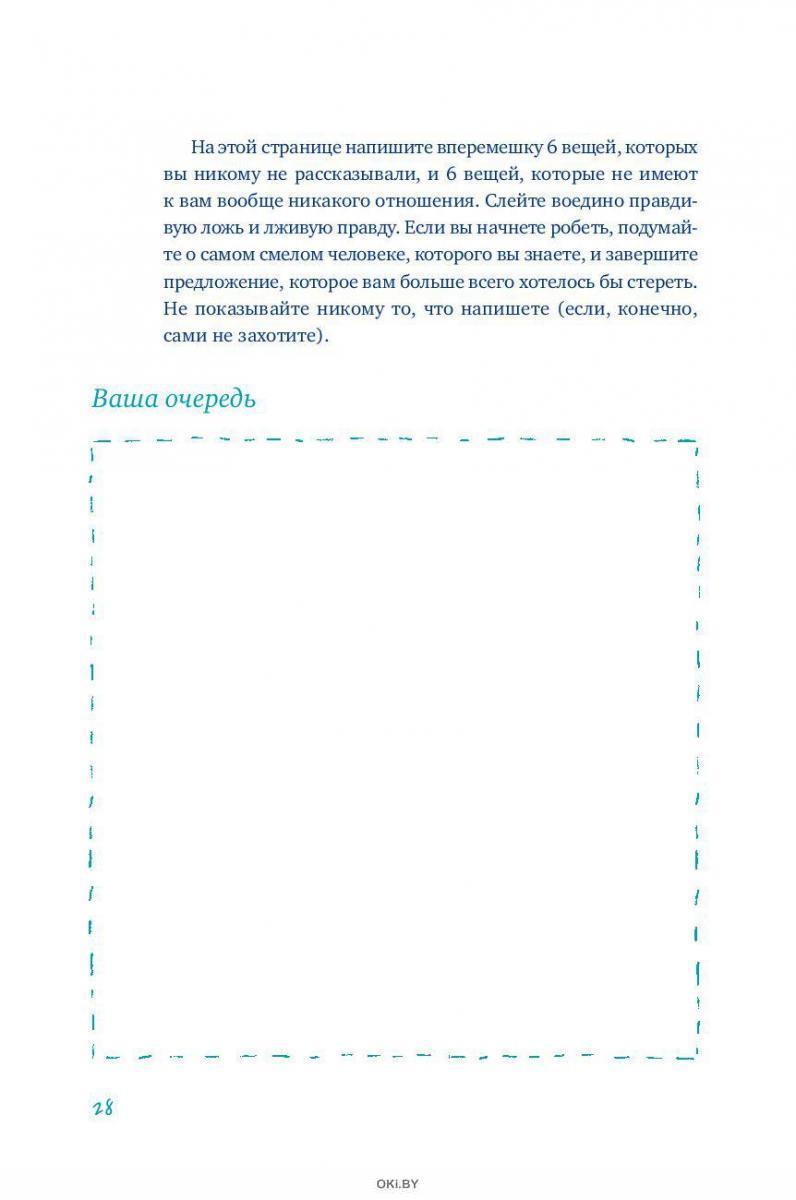 На этой странице напишите вперемешку 6 вещей, которых вы никому не рассказывали, и 6 вещей, которые не имеют к вам вообще никакого отношения. Слейте воедино правдивую ложь и лживую правду. Если вы начнете робеть, подумайте о самом смелом человеке, которого вы знаете, и завершите предложение, которое вам больше всего хотелось бы стереть. Не показывайте никому то, что напишете (если, конечно, сами не захотите).

Ваша очередь

28

OKI.BY